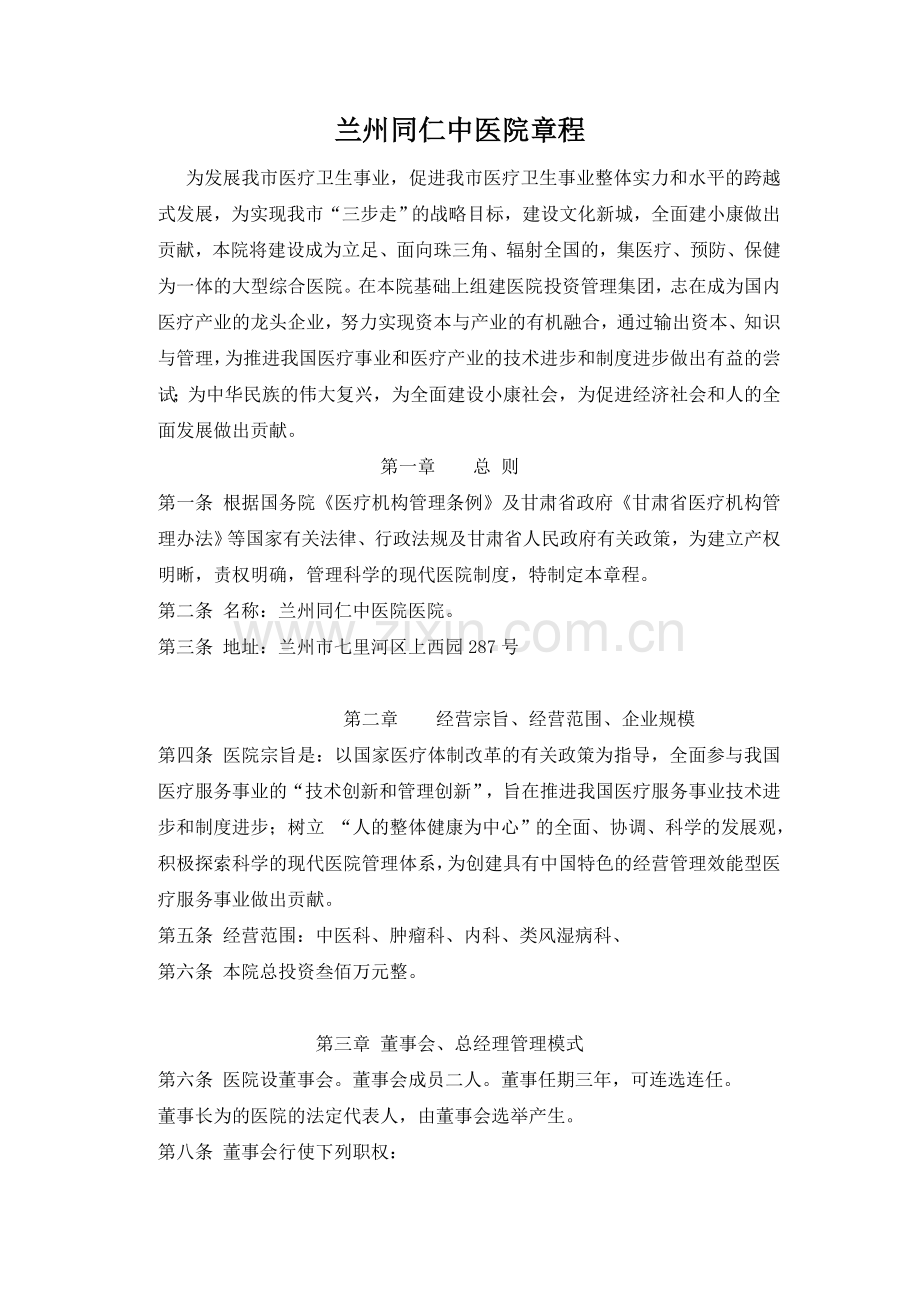 兰州同仁中医院章程

为发展我市医疗卫生事业，促进我市医疗卫生事业整体实力和水平的跨越式发展，为实现我市“三步走”的战略目标，建设文化新城，全面建小康做出贡献，本院将建设成为立足、面向珠三角、辐射全国的，集医疗、预防、保健为一体的大型综合医院。在本院基础上组建医院投资管理集团，志在成为国内医疗产业的龙头企业，努力实现资本与产业的有机融合，通过输出资本、知识与管理，为推进我国医疗事业和医疗产业的技术进步和制度进步做出有益的尝试;为中华民族的伟大复兴，为全面建设小康社会，为促进经济社会和人的全面发展做出贡献。

第一章　总 则

第一条 根据国务院《医疗机构管理条例》及甘肃省政府《甘肃省医疗机构管理办法》等国家有关法律、行政法规及甘肃省人民政府有关政策，为建立产权明晰，责权明确，管理科学的现代医院制度，特制定本章程。

第二条 名称：兰州同仁中医院医院。

第三条 地址：兰州市七里河区上西园 287 号

zixin.com.cn

第二章　经营宗旨、经营范围、企业规模

第四条 医院宗旨是：以国家医疗体制改革的有关政策为指导，全面参与我国医疗服务事业的“技术创新和管理创新”，旨在推进我国医疗服务事业技术进步和制度进步；树立 “人的整体健康为中心”的全面、协调、科学的发展观，积极探索科学的现代医院管理体系，为创建具有中国特色的经营管理效能型医疗服务事业做出贡献。

第五条 经营范围：中医科、肿瘤科、内科、类风湿病科、

第六条 本院总投资叁佰万元整。

第三章 董事会、总经理管理模式

第六条 医院设董事会。董事会成员二人。董事任期三年，可连选连任。

董事长为的医院的法定代表人，由董事会选举产生。

第八条 董事会行使下列职权：